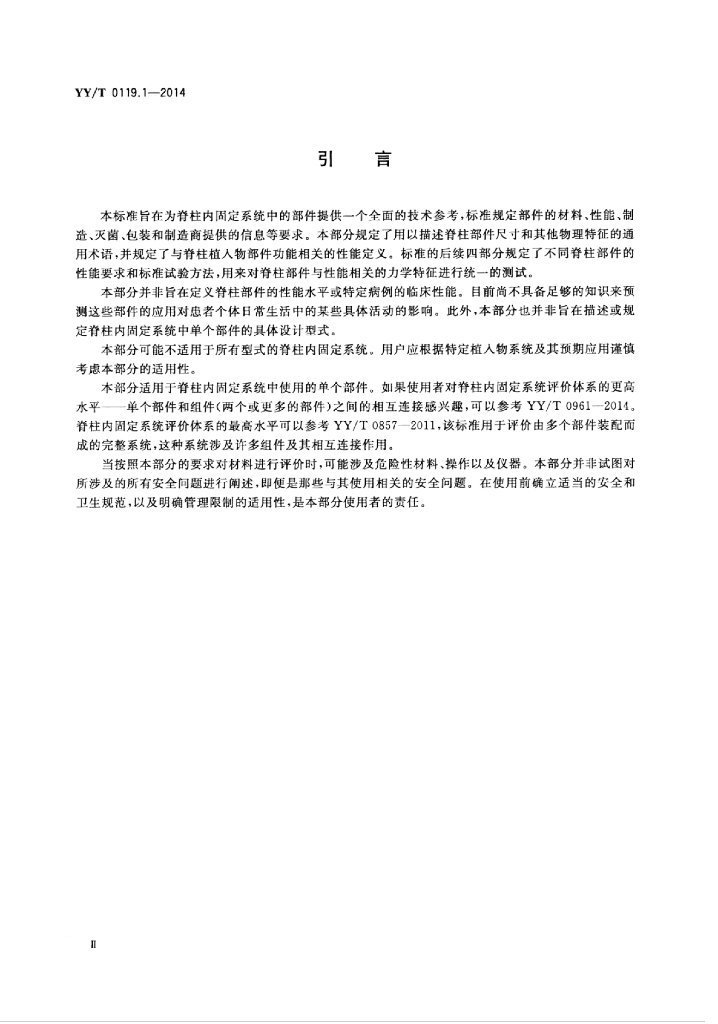 YY/T 0119.1—2014

引　言

本标准旨在为脊柱内固定系统中的部件提供一个全面的技术参考，标准规定部件的材料、性能、制造、灭菌、包装和制造商提供的信息等要求。本部分规定了用以描述脊柱部件尺寸和其他物理特征的通用术语，并规定了与脊柱植入物部件功能相关的性能定义。标准的后续四部分规定了不同脊柱部件的性能要求和标准试验方法，用来对脊柱部件与性能相关的力学特征进行统一的测试。

本部分并非旨在定义脊柱部件的性能水平或特定病例的临床性能。目前尚不具备足够的知识来预测这些部件的应用对患者个体日常生活中的某些具体活动的影响。此外，本部分也并非旨在描述或规定脊柱内固定系统中单个部件的具体设计型式。

本部分可能不适用于所有型式的脊柱内固定系统。用户应根据特定植入物系统及其预期应用谨慎考虑本部分的适用性。

本部分适用于脊柱内固定系统中使用的单个部件。如果使用者对脊柱内固定系统评价体系的更高水平——单个部件和组件(两个或更多的部件)之间的相互连接感兴趣，可以参考 YY/T 0961—2014。脊柱内固定系统评价体系的最高水平可以参考 YY/T 0857—2011，该标准用于评价由多个部件装配而成的完整系统，这种系统涉及许多组件及其相互连接作用。

当按照本部分的要求对材料进行评价时，可能涉及危险性材料、操作以及仪器。本部分并非试图对所涉及的所有安全问题进行阐述，即便是那些与其使用相关的安全问题。在使用前确立适当的安全和卫生规范，以及明确管理限制的适用性，是本部分使用者的责任。

Ⅱ